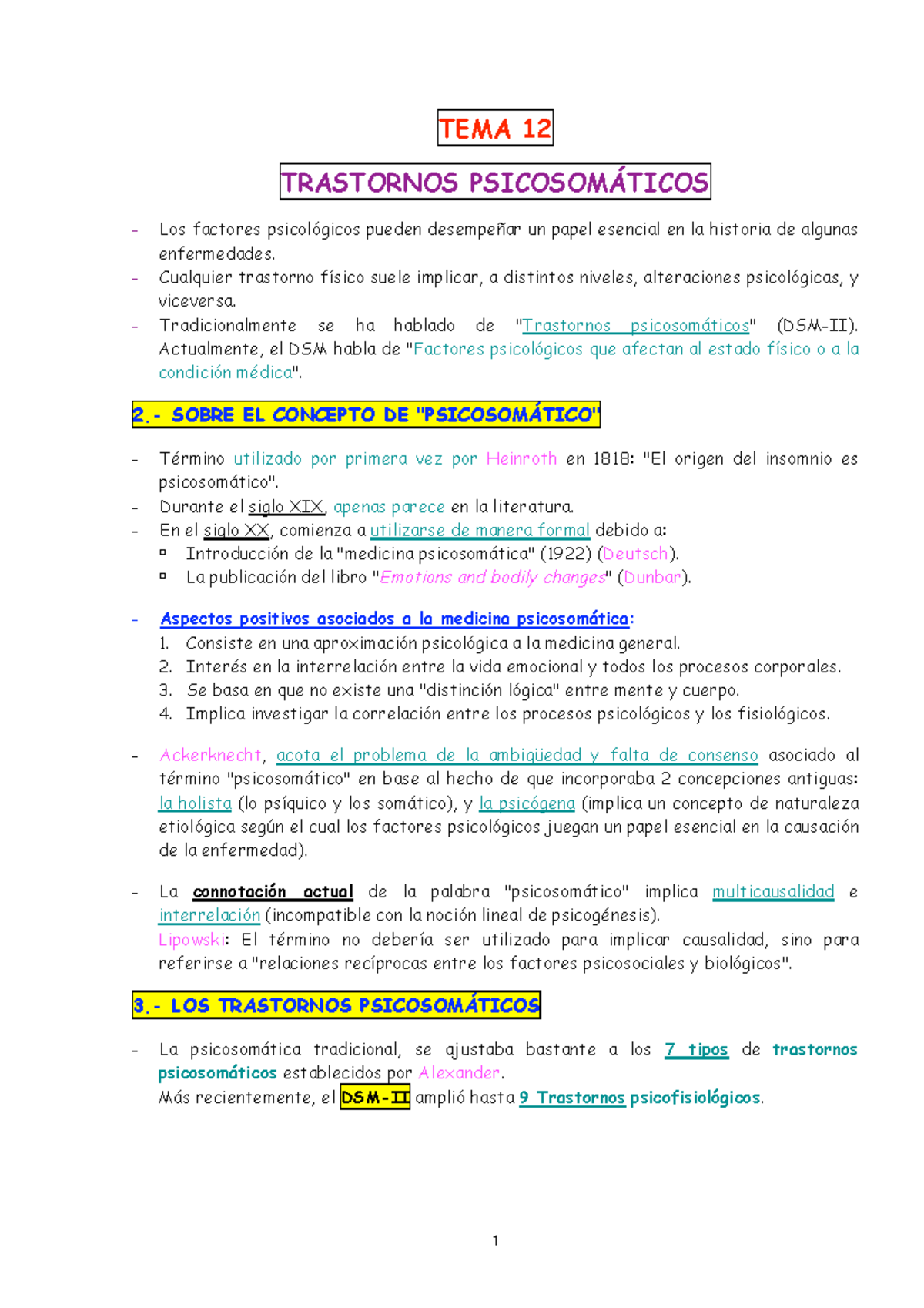 TEMA 12

TRASTORNOS PSICOSOMÁTICOS

- Los factores psicológicos pueden desempeñar un papel esencial en la historia de algunas enfermedades.
- Cualquier trastorno físico suele implicar, a distintos niveles, alteraciones psicológicas, y viceversa.
- Tradicionalmente se ha hablado de "Trastornos psicosomáticos" (DSM-II). Actualmente, el DSM habla de "Factores psicológicos que afectan al estado físico o a la condición médica".

2.- SOBRE EL CONCEPTO DE "PSICOSOMÁTICO"

- Término utilizado por primera vez por Heinroth en 1818: "El origen del insomnio es psicosomático".
- Durante el siglo XIX, apenas parece en la literatura.
- En el siglo XX, comienza a utilizarse de manera formal debido a:
▫ Introducción de la "medicina psicosomática" (1922) (Deutsch).
▫ La publicación del libro "Emotions and bodily changes" (Dunbar).

- Aspectos positivos asociados a la medicina psicosomática:
1. Consiste en una aproximación psicológica a la medicina general.
2. Interés en la interrelación entre la vida emocional y todos los procesos corporales.
3. Se basa en que no existe una "distinción lógica" entre mente y cuerpo.
4. Implica investigar la correlación entre los procesos psicológicos y los fisiológicos.

- Ackerknecht, acota el problema de la ambigüedad y falta de consenso asociado al término "psicosomático" en base al hecho de que incorporaba 2 concepciones antiguas: la holista (lo psíquico y los somático), y la psicógena (implica un concepto de naturaleza etiológica según el cual los factores psicológicos juegan un papel esencial en la causación de la enfermedad).

- La connotación actual de la palabra "psicosomático" implica multicausalidad e interrelación (incompatible con la noción lineal de psicogénesis).
Lipowski: El término no debería ser utilizado para implicar causalidad, sino para referirse a "relaciones recíprocas entre los factores psicosociales y biológicos".

3.- LOS TRASTORNOS PSICOSOMÁTICOS

- La psicosomática tradicional, se ajustaba bastante a los 7 tipos de trastornos psicosomáticos establecidos por Alexander.
Más recientemente, el DSM-II amplió hasta 9 Trastornos psicofisiológicos.

1